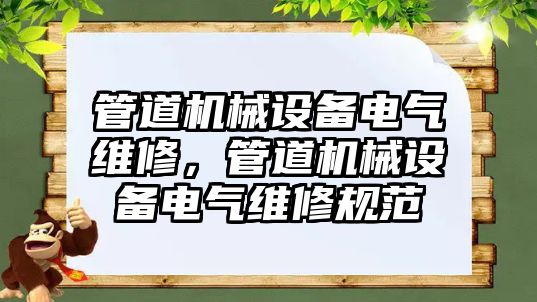 管道机械设备电气维修，管道机械设备电气维修规范